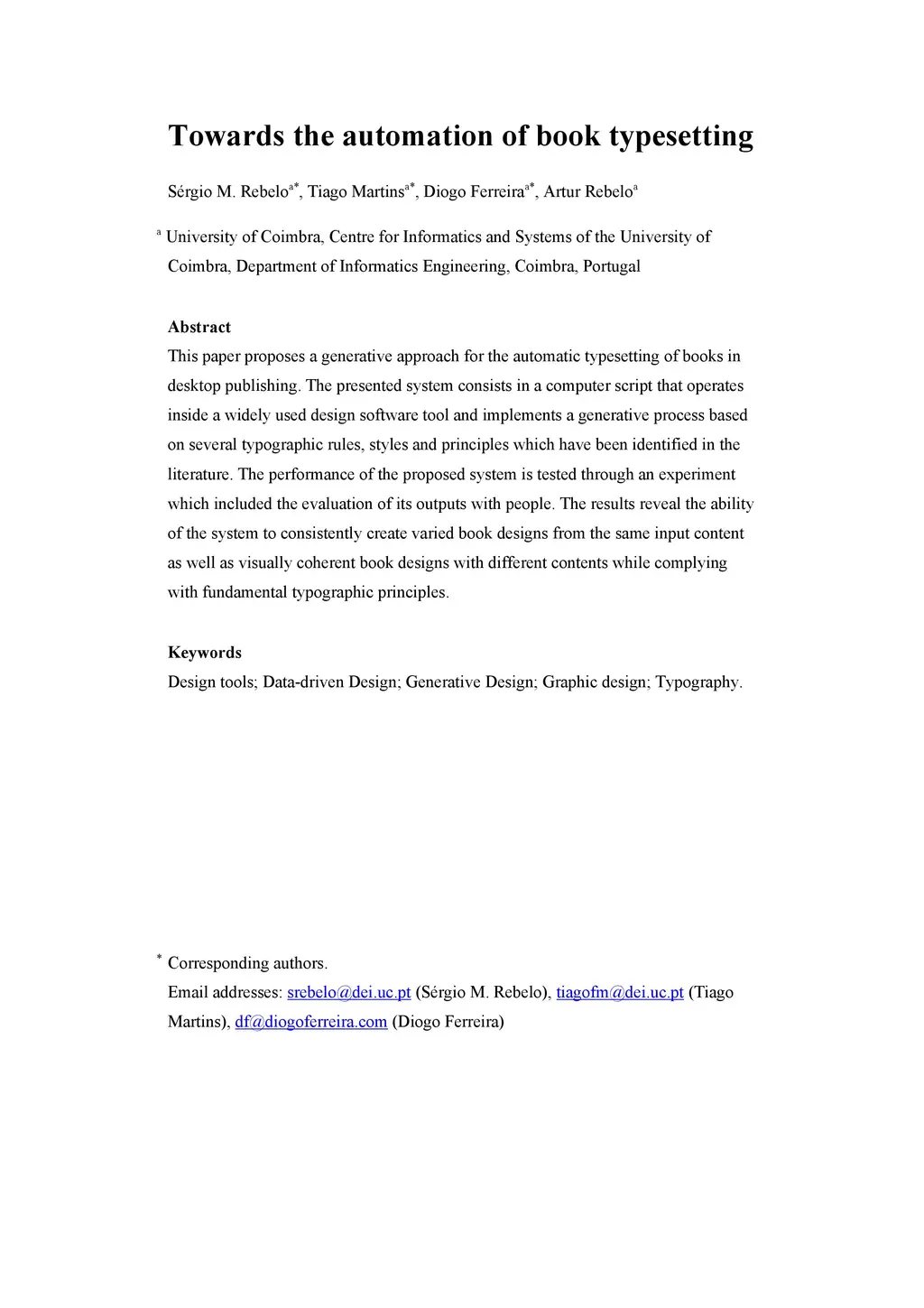 Towards the automation of book typesetting

Sérgio M. Rebelo$^{a*}$, Tiago Martins$^{a*}$, Diogo Ferreira$^{a*}$, Artur Rebelo$^{a}$

$^{a}$ University of Coimbra, Centre for Informatics and Systems of the University of Coimbra, Department of Informatics Engineering, Coimbra, Portugal

Abstract
This paper proposes a generative approach for the automatic typesetting of books in desktop publishing. The presented system consists in a computer script that operates inside a widely used design software tool and implements a generative process based on several typographic rules, styles and principles which have been identified in the literature. The performance of the proposed system is tested through an experiment which included the evaluation of its outputs with people. The results reveal the ability of the system to consistently create varied book designs from the same input content as well as visually coherent book designs with different contents while complying with fundamental typographic principles.

Keywords
Design tools; Data-driven Design; Generative Design; Graphic design; Typography.

$^{*}$ Corresponding authors.
Email addresses: srebelo@dei.uc.pt (Sérgio M. Rebelo), tiagofm@dei.uc.pt (Tiago Martins), df@diogoferreira.com (Diogo Ferreira)